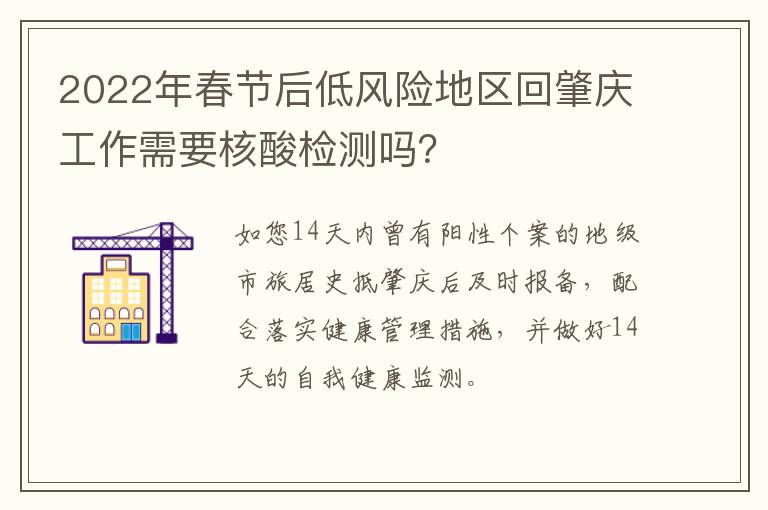 2022年春节后低风险地区回肇庆工作需要核酸检测吗?

如您14天内曾有阳性个案的地级市旅居史抵肇庆后及时报备，配合落实健康管理措施，并做好14天的自我健康监测。